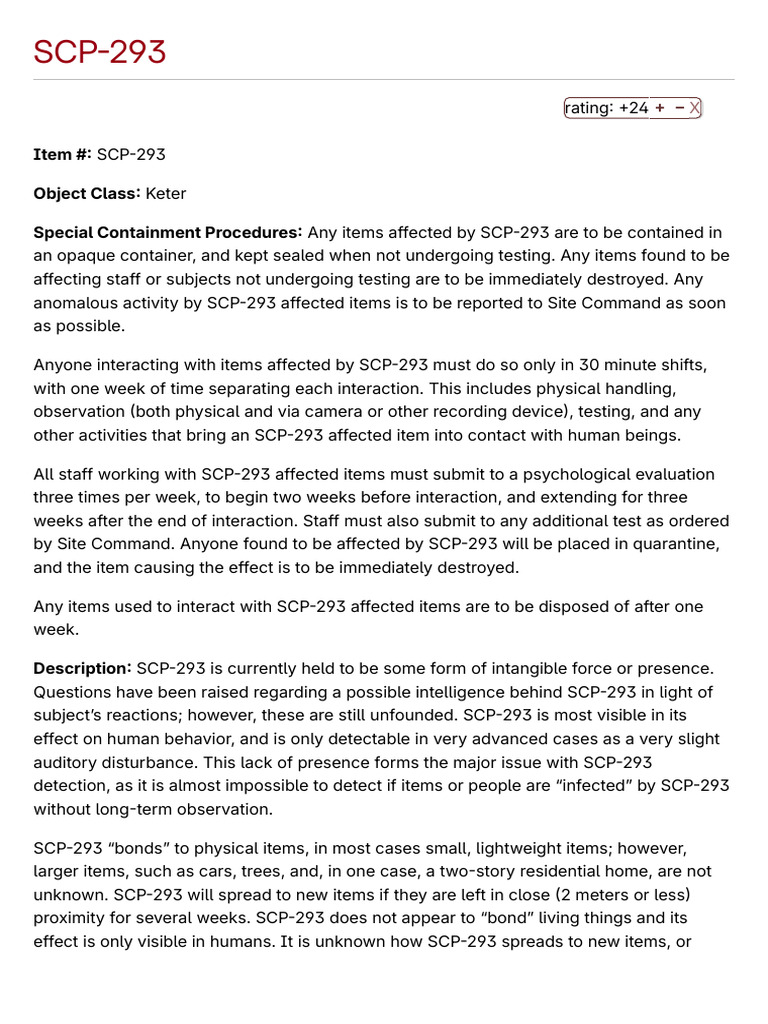 SCP-293

rating: +24 + – X

**Item #:** SCP-293

**Object Class:** Keter

**Special Containment Procedures:** Any items affected by SCP-293 are to be contained in an opaque container, and kept sealed when not undergoing testing. Any items found to be affecting staff or subjects not undergoing testing are to be immediately destroyed. Any anomalous activity by SCP-293 affected items is to be reported to Site Command as soon as possible.

Anyone interacting with items affected by SCP-293 must do so only in 30 minute shifts, with one week of time separating each interaction. This includes physical handling, observation (both physical and via camera or other recording device), testing, and any other activities that bring an SCP-293 affected item into contact with human beings.

All staff working with SCP-293 affected items must submit to a psychological evaluation three times per week, to begin two weeks before interaction, and extending for three weeks after the end of interaction. Staff must also submit to any additional test as ordered by Site Command. Anyone found to be affected by SCP-293 will be placed in quarantine, and the item causing the effect is to be immediately destroyed.

Any items used to interact with SCP-293 affected items are to be disposed of after one week.

**Description:** SCP-293 is currently held to be some form of intangible force or presence. Questions have been raised regarding a possible intelligence behind SCP-293 in light of subject's reactions; however, these are still unfounded. SCP-293 is most visible in its effect on human behavior, and is only detectable in very advanced cases as a very slight auditory disturbance. This lack of presence forms the major issue with SCP-293 detection, as it is almost impossible to detect if items or people are "infected" by SCP-293 without long-term observation.

SCP-293 "bonds" to physical items, in most cases small, lightweight items; however, larger items, such as cars, trees, and, in one case, a two-story residential home, are not unknown. SCP-293 will spread to new items if they are left in close (2 meters or less) proximity for several weeks. SCP-293 does not appear to "bond" living things and its effect is only visible in humans. It is unknown how SCP-293 spreads to new items, or